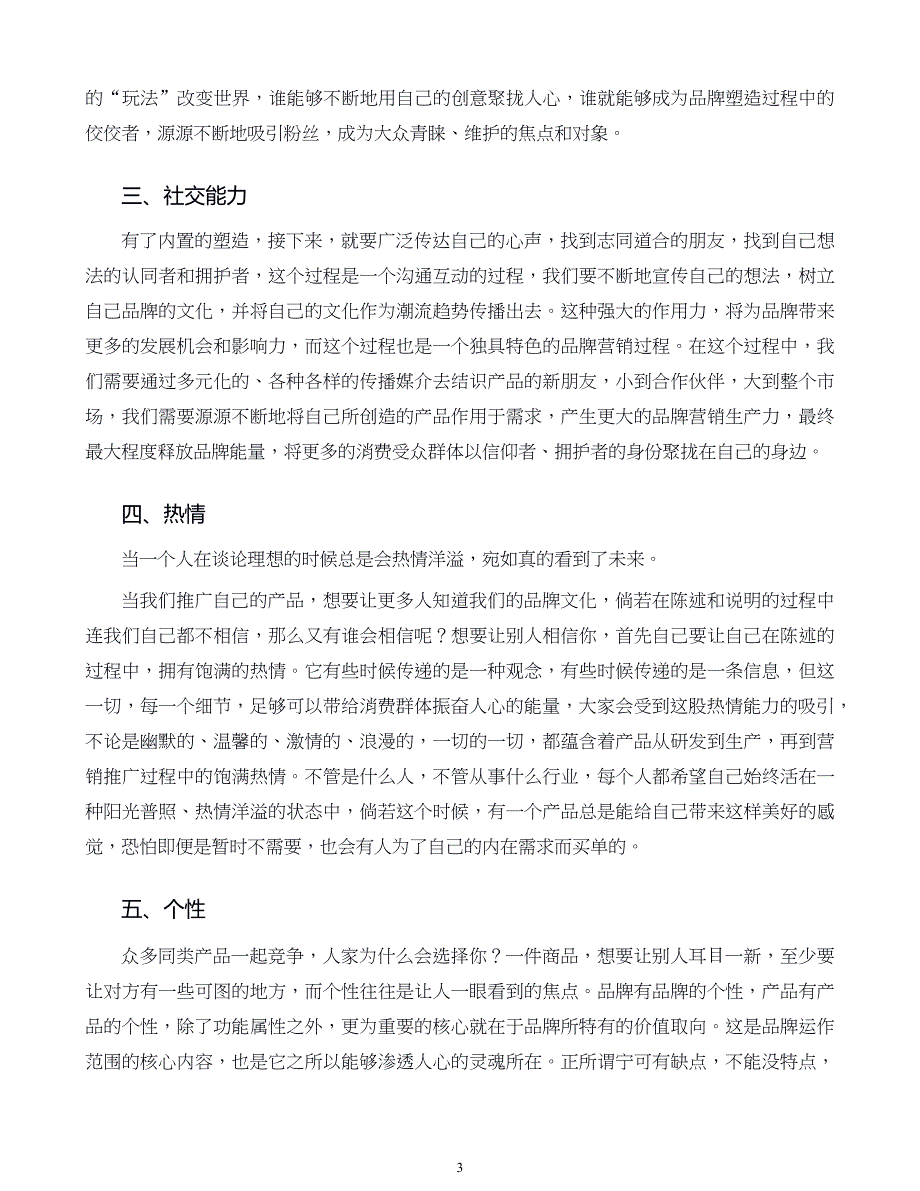 的“玩法”改变世界，谁能够不断地用自己的创意聚拢人心，谁就能够成为品牌塑造过程中的佼佼者，源源不断地吸引粉丝，成为大众青睐、维护的焦点和对象。

三、社交能力

有了内置的塑造，接下来，就要广泛传达自己的心声，找到志同道合的朋友，找到自己想法的认同者和拥护者，这个过程是一个沟通互动的过程，我们要不断地宣传自己的想法，树立自己品牌的文化，并将自己的文化作为潮流趋势传播出去。这种强大的作用力，将为品牌带来更多的发展机会和影响力，而这个过程也是一个独具特色的品牌营销过程。在这个过程中，我们需要通过多元化的、各种各样的传播媒介去结识产品的新朋友，小到合作伙伴，大到整个市场，我们需要源源不断地将自己所创造的产品作用于需求，产生更大的品牌营销生产力，最终最大程度释放品牌能量，将更多的消费受众群体以信仰者、拥护者的身份聚拢在自己的身边。

四、热情

当一个人在谈论理想的时候总是会热情洋溢，宛如真的看到了未来。

当我们推广自己的产品，想要让更多人知道我们的品牌文化，倘若在陈述和说明的过程中连我们自己都不相信，那么又有谁会相信呢？想要让别人相信你，首先自己要让自己在陈述的过程中，拥有饱满的热情。它有些时候传递的是一种观念，有些时候传递的是一条信息，但这一切，每一个细节，足够可以带给消费群体振奋人心的能量，大家会受到这股热情能力的吸引，不论是幽默的、温馨的、激情的、浪漫的，一切的一切，都蕴含着产品从研发到生产，再到营销推广过程中的饱满热情。不管是什么人，不管从事什么行业，每个人都希望自己始终活在一种阳光普照、热情洋溢的状态中，倘若这个时候，有一个产品总是能给自己带来这样美好的感觉，恐怕即便是暂时不需要，也会有人为了自己的内在需求而买单的。

五、个性

众多同类产品一起竞争，人家为什么会选择你？一件商品，想要让别人耳目一新，至少要让对方有一些可图的地方，而个性往往是让人一眼看到的焦点。品牌有品牌的个性，产品有产品的个性，除了功能属性之外，更为重要的核心就在于品牌所特有的价值取向。这是品牌运作范围的核心内容，也是它之所以能够渗透人心的灵魂所在。正所谓宁可有缺点，不能没特点，

3